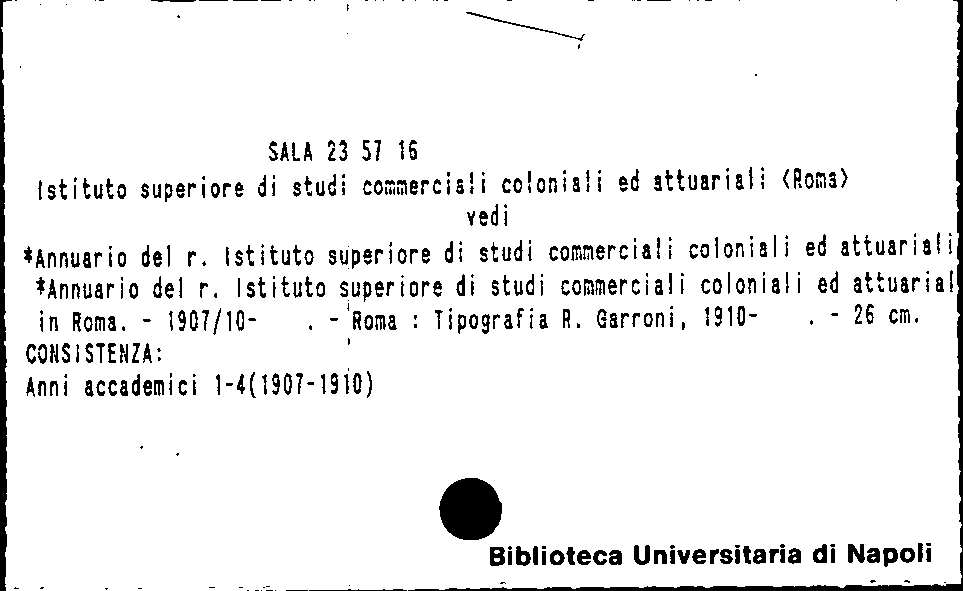 SALA 23 57 16
Istituto superiore di studi commerciali coloniali ed attuariali (Roma)
vedi
*Annuario del r. Istituto superiore di studi commerciali coloniali ed attuariali
*Annuario del r. Istituto superiore di studi commerciali coloniali ed attuarial in Roma. - 1907/10- . - Roma : Tipografia R. Garroni, 1910- . - 26 cm.
CONSISTENZA:
Anni accademici 1-4(1907-1910)

Biblioteca Universitaria di Napoli